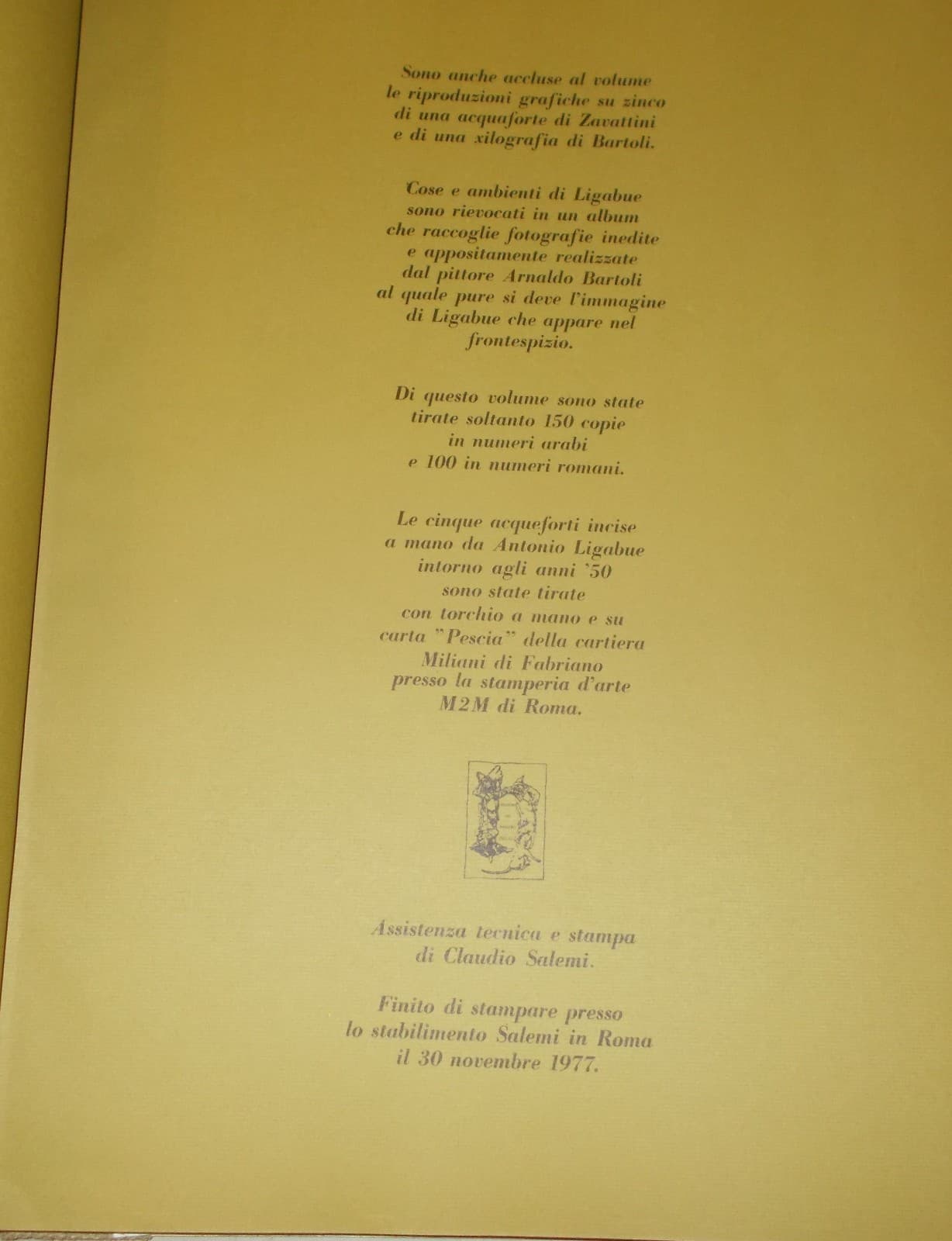 Sono anche accluse al volume le riproduzioni grafiche su zinco di una acquaforte di Zavattini e di una xilografia di Bartoli.

Cose e ambienti di Ligabue sono rievocati in un album che raccoglie fotografie inedite e appositamente realizzate dal pittore Arnaldo Bartoli al quale pure si deve l'immagine di Ligabue che appare nel frontespizio.

Di questo volume sono state tirate soltanto 150 copie in numeri arabi e 100 in numeri romani.

Le cinque acqueforti incise a mano da Antonio Ligabue intorno agli anni '50 sono state tirate con torchio a mano e su carta "Pescia" della cartiera Miliani di Fabriano presso la stamperia d'arte M2M di Roma.

Assistenza tecnica e stampa di Claudio Salemi.

Finito di stampare presso lo stabilimento Salemi in Roma il 30 novembre 1977.